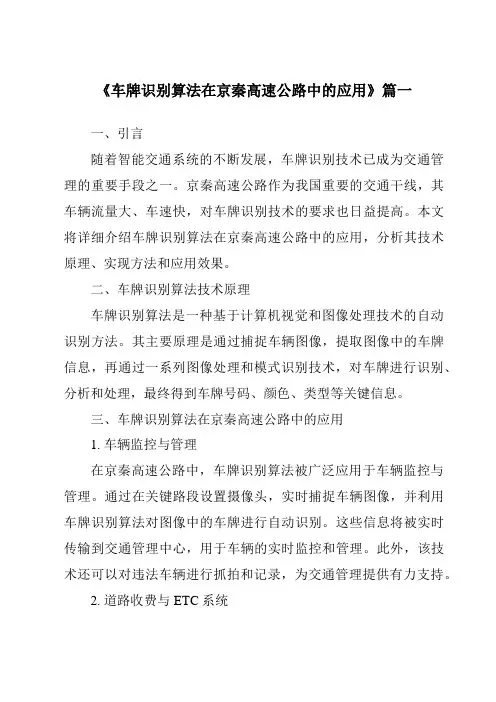 《车牌识别算法在京秦高速公路中的应用》篇一

一、引言

随着智能交通系统的不断发展，车牌识别技术已成为交通管理的重要手段之一。京秦高速公路作为我国重要的交通干线，其车辆流量大、车速快，对车牌识别技术的要求也日益提高。本文将详细介绍车牌识别算法在京秦高速公路中的应用，分析其技术原理、实现方法和应用效果。

二、车牌识别算法技术原理

车牌识别算法是一种基于计算机视觉和图像处理技术的自动识别方法。其主要原理是通过捕捉车辆图像，提取图像中的车牌信息，再通过一系列图像处理和模式识别技术，对车牌进行识别、分析和处理，最终得到车牌号码、颜色、类型等关键信息。

三、车牌识别算法在京秦高速公路中的应用

1. 车辆监控与管理

在京秦高速公路中，车牌识别算法被广泛应用于车辆监控与管理。通过在关键路段设置摄像头，实时捕捉车辆图像，并利用车牌识别算法对图像中的车牌进行自动识别。这些信息将被实时传输到交通管理中心，用于车辆的实时监控和管理。此外，该技术还可以对违法车辆进行抓拍和记录，为交通管理提供有力支持。

2. 道路收费与 ETC 系统